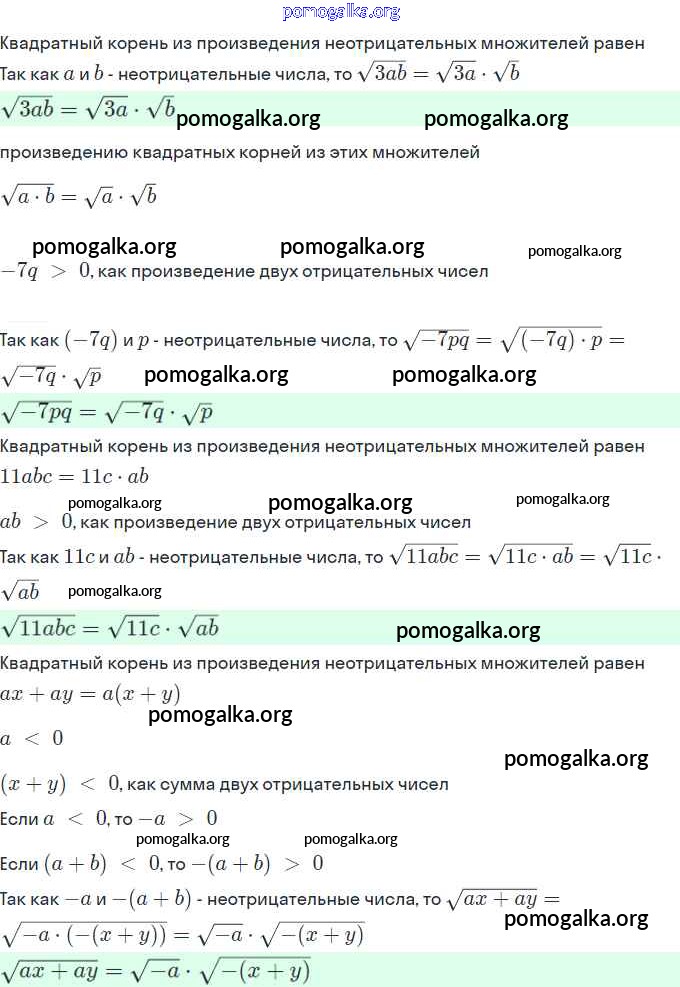 pomogalka.org

Квадратный корень из произведения неотрицательных множителей равен
Так как $a$ и $b$ - неотрицательные числа, то $\sqrt{3ab} = \sqrt{3a} \cdot \sqrt{b}$

$\sqrt{3ab} = \sqrt{3a} \cdot \sqrt{b}$ pomogalka.org pomogalka.org

произведению квадратных корней из этих множителей

$\sqrt{a \cdot b} = \sqrt{a} \cdot \sqrt{b}$

pomogalka.org pomogalka.org pomogalka.org

$-7q > 0$, как произведение двух отрицательных чисел

Так как $(-7q)$ и $p$ - неотрицательные числа, то $\sqrt{-7pq} = \sqrt{(-7q) \cdot p} = \sqrt{-7q} \cdot \sqrt{p}$ pomogalka.org pomogalka.org

$\sqrt{-7pq} = \sqrt{-7q} \cdot \sqrt{p}$

Квадратный корень из произведения неотрицательных множителей равен

$11abc = 11c \cdot ab$

pomogalka.org pomogalka.org pomogalka.org

$ab > 0$, как произведение двух отрицательных чисел

Так как $11c$ и $ab$ - неотрицательные числа, то $\sqrt{11abc} = \sqrt{11c \cdot ab} = \sqrt{11c} \cdot \sqrt{ab}$ pomogalka.org

$\sqrt{11abc} = \sqrt{11c} \cdot \sqrt{ab}$ pomogalka.org

Квадратный корень из произведения неотрицательных множителей равен

$ax + ay = a(x + y)$

pomogalka.org

$a < 0$

pomogalka.org

$(x + y) < 0$, как сумма двух отрицательных чисел

Если $a < 0$, то $-a > 0$

pomogalka.org pomogalka.org

Если $(a + b) < 0$, то $-(a + b) > 0$

Так как $-a$ и $-(a + b)$ - неотрицательные числа, то $\sqrt{ax + ay} = \sqrt{-a \cdot (-(x + y))} = \sqrt{-a} \cdot \sqrt{-(x + y)}$ pomogalka.org

$\sqrt{ax + ay} = \sqrt{-a} \cdot \sqrt{-(x + y)}$